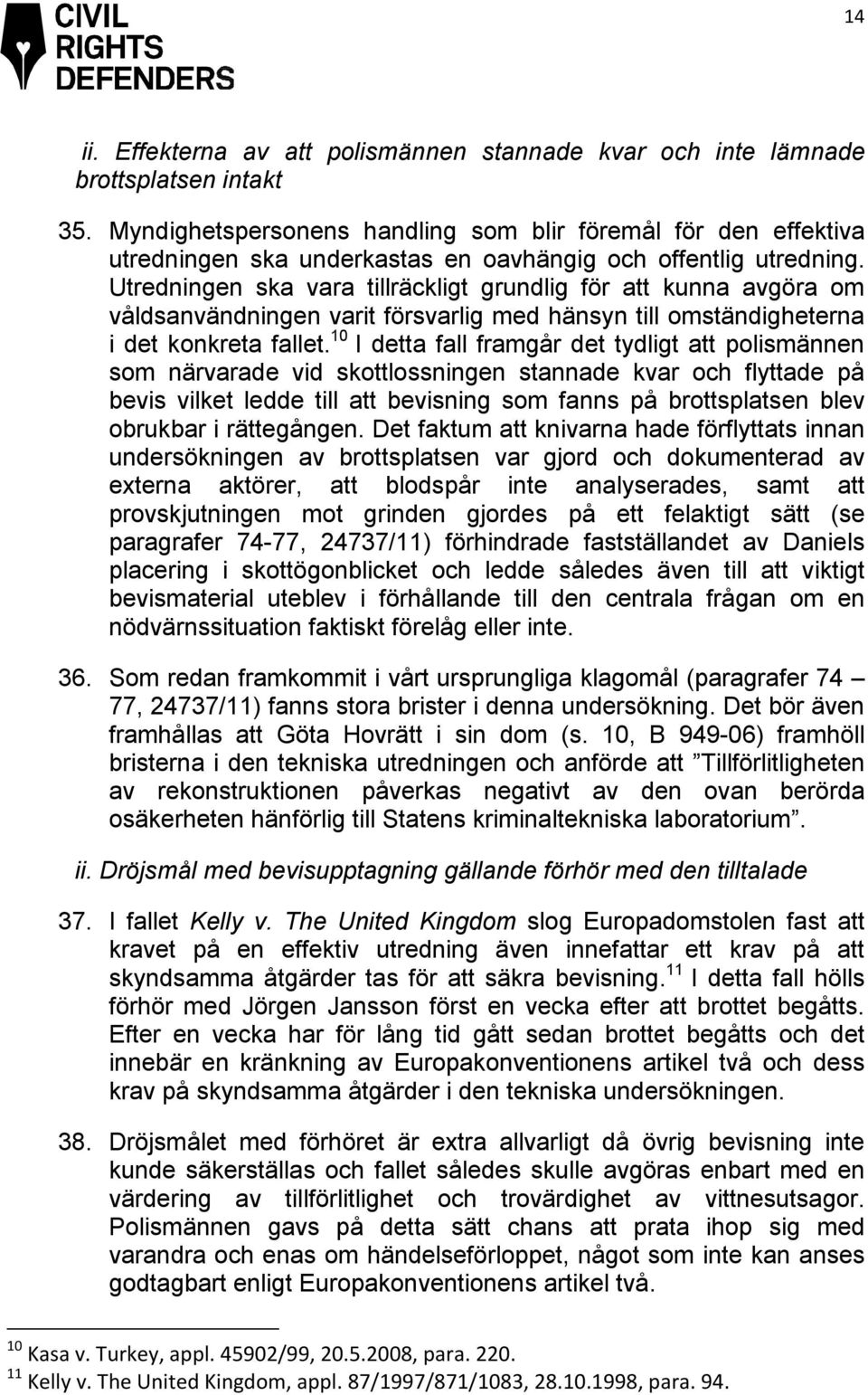 CIVIL RIGHTS DEFENDERS

14

ii. Effekterna av att polismännen stannade kvar och inte lämnade brottsplatsen intakt

35. Myndighetspersonens handling som blir föremål för den effektiva utredningen ska underkastas en oavhängig och offentlig utredning. Utredningen ska vara tillräckligt grundlig för att kunna avgöra om våldsanvändningen varit försvarlig med hänsyn till omständigheterna i det konkreta fallet.$^{10}$ I detta fall framgår det tydligt att polismännen som närvarade vid skottlossningen stannade kvar och flyttade på bevis vilket ledde till att bevisning som fanns på brottsplatsen blev obrukbar i rättegången. Det faktum att knivarna hade förflyttats innan undersökningen av brottsplatsen var gjord och dokumenterad av externa aktörer, att blodspår inte analyserades, samt att provskjutningen mot grinden gjordes på ett felaktigt sätt (se paragrafer 74-77, 24737/11) förhindrade fastställandet av Daniels placering i skottögonblicket och ledde således även till att viktigt bevismaterial uteblev i förhållande till den centrala frågan om en nödvärnssituation faktiskt förelåg eller inte.

36. Som redan framkommit i vårt ursprungliga klagomål (paragrafer 74 – 77, 24737/11) fanns stora brister i denna undersökning. Det bör även framhållas att Göta Hovrätt i sin dom (s. 10, B 949-06) framhöll bristerna i den tekniska utredningen och anförde att ”Tillförlitligheten av rekonstruktionen påverkas negativt av den ovan berörda osäkerheten hänförlig till Statens kriminaltekniska laboratorium”.

ii. Dröjsmål med bevisupptagning gällande förhör med den tilltalade

37. I fallet Kelly v. The United Kingdom slog Europadomstolen fast att kravet på en effektiv utredning även innefattar ett krav på att skyndsamma åtgärder tas för att säkra bevisning.$^{11}$ I detta fall hölls förhör med Jörgen Jansson först en vecka efter att brottet begåtts. Efter en vecka har för lång tid gått sedan brottet begåtts och det innebär en kränkning av Europakonventionens artikel två och dess krav på skyndsamma åtgärder i den tekniska undersökningen.

38. Dröjsmålet med förhöret är extra allvarligt då övrig bevisning inte kunde säkerställas och fallet således skulle avgöras enbart med en värdering av tillförlitlighet och trovärdighet av vittnesutsagor. Polismännen gavs på detta sätt chans att prata ihop sig med varandra och enas om händelseförloppet, något som inte kan anses godtagbart enligt Europakonventionens artikel två.

$^{10}$ Kasa v. Turkey, appl. 45902/99, 20.5.2008, para. 220.
$^{11}$ Kelly v. The United Kingdom, appl. 87/1997/871/1083, 28.10.1998, para. 94.